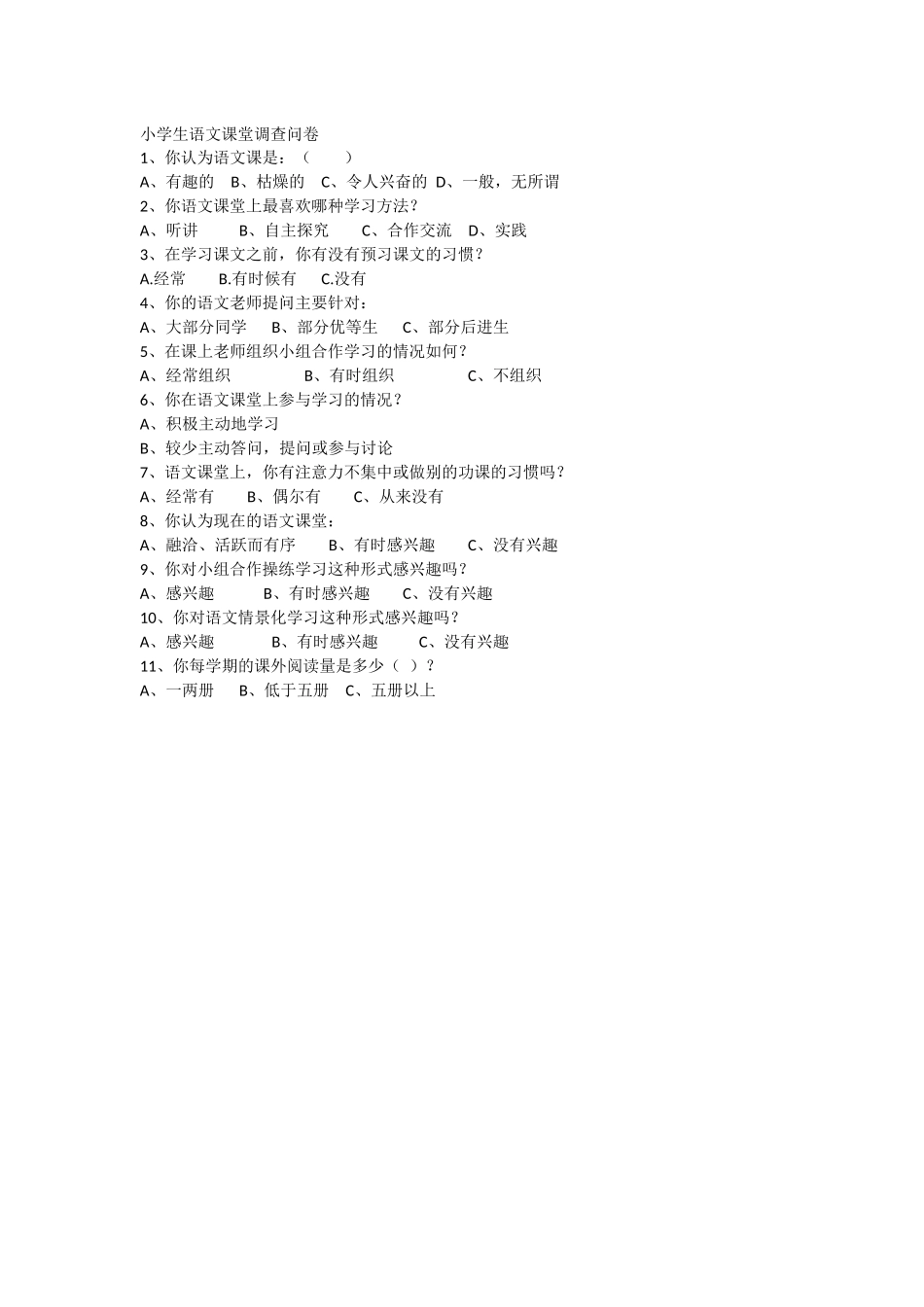 小学生语文课堂调查问卷
1、你认为语文课是：（　　）
A、有趣的　B、枯燥的　C、令人兴奋的　D、一般，无所谓
2、你语文课堂上最喜欢哪种学习方法？
A、听讲　　B、自主探究　　C、合作交流　D、实践
3、在学习课文之前，你有没有预习课文的习惯？
A.经常　　B.有时候有　C.没有
4、你的语文老师提问主要针对：
A、大部分同学　B、部分优等生　C、部分后进生
5、在课上老师组织小组合作学习的情况如何？
A、经常组织　　　　B、有时组织　　　　C、不组织
6、你在语文课堂上参与学习的情况？
A、积极主动地学习
B、较少主动答问，提问或参与讨论
7、语文课堂上，你有注意力不集中或做别的功课的习惯吗？
A、经常有　　B、偶尔有　　C、从来没有
8、你认为现在的语文课堂：
A、融洽、活跃而有序　　B、有时感兴趣　　C、没有兴趣
9、你对小组合作操练学习这种形式感兴趣吗？
A、感兴趣　　　B、有时感兴趣　　C、没有兴趣
10、你对语文情景化学习这种形式感兴趣吗？
A、感兴趣　　　B、有时感兴趣　　C、没有兴趣
11、你每学期的课外阅读量是多少（　）？
A、一两册　B、低于五册　C、五册以上